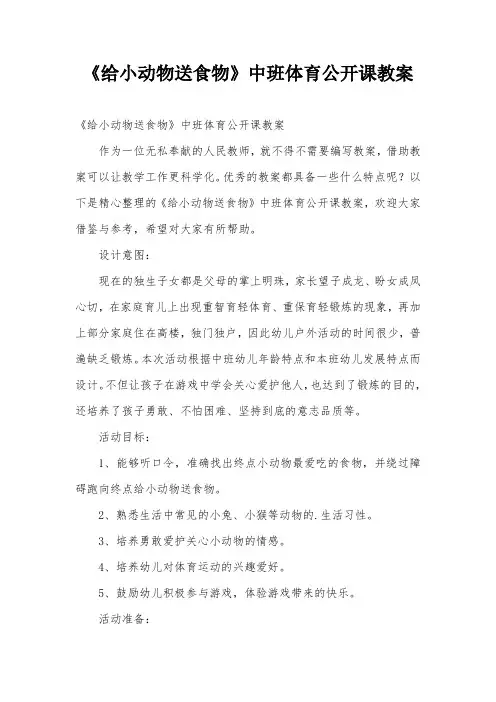 《给小动物送食物》中班体育公开课教案

《给小动物送食物》中班体育公开课教案

作为一位无私奉献的人民教师，就不得不需要编写教案，借助教案可以让教学工作更科学化。优秀的教案都具备一些什么特点呢？以下是精心整理的《给小动物送食物》中班体育公开课教案，欢迎大家借鉴与参考，希望对大家有所帮助。

设计意图：

现在的独生子女都是父母的掌上明珠，家长望子成龙、盼女成凤心切，在家庭育儿上出现重智育轻体育、重保育轻锻炼的现象，再加上部分家庭住在高楼，独门独户，因此幼儿户外活动的时间很少，普遍缺乏锻炼。本次活动根据中班幼儿年龄特点和本班幼儿发展特点而设计。不但让孩子在游戏中学会关心爱护他人，也达到了锻炼的目的，还培养了孩子勇敢、不怕困难、坚持到底的意志品质等。

活动目标：

1、能够听口令，准确找出终点小动物最爱吃的食物，并绕过障碍跑向终点给小动物送食物。

2、熟悉生活中常见的小兔、小猴等动物的.生活习性。

3、培养勇敢爱护关心小动物的情感。

4、培养幼儿对体育运动的兴趣爱好。

5、鼓励幼儿积极参与游戏，体验游戏带来的快乐。

活动准备：